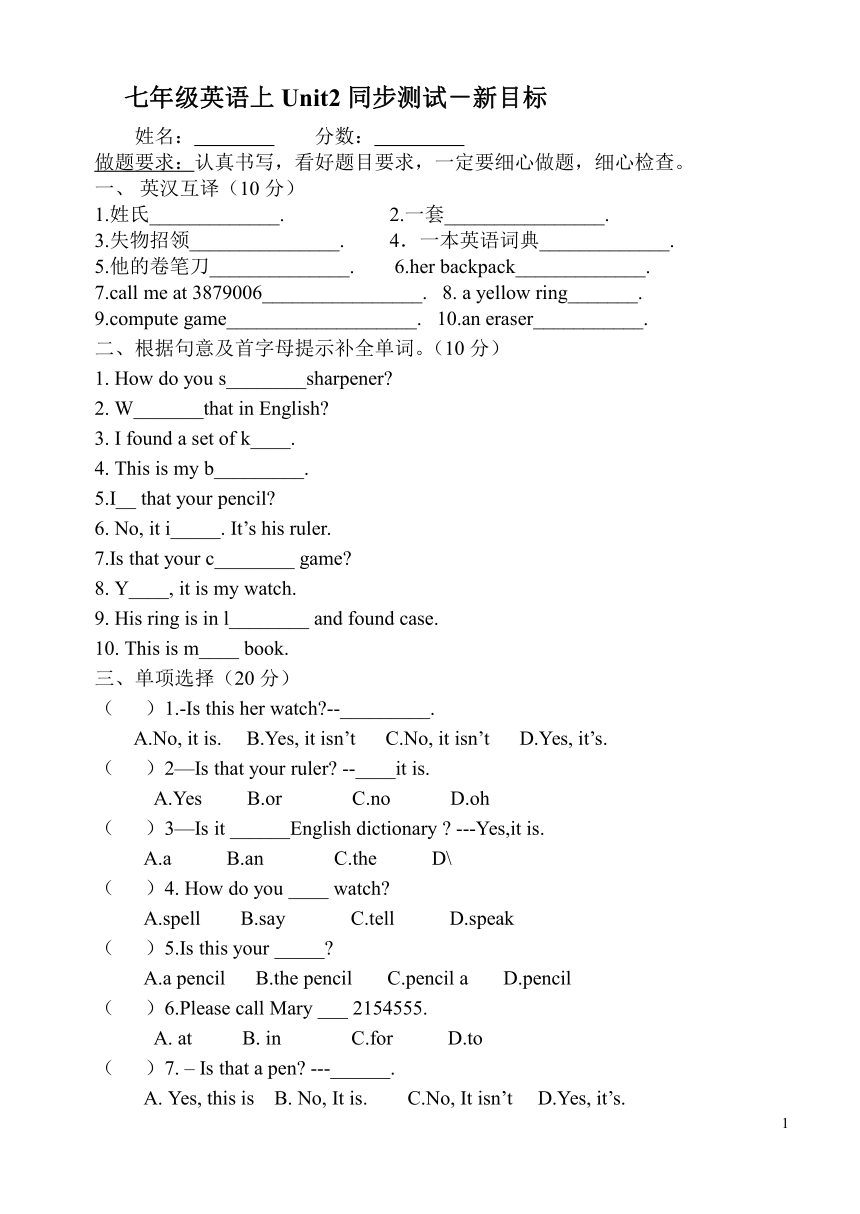 七年级英语上 Unit2 同步测试－新目标

姓名：________ 分数：_________

做题要求：认真书写，看好题目要求，一定要细心做题，细心检查。

一、 英汉互译（10 分）

1.姓氏_____________. 2.一套________________.

3.失物招领_______________. 4．一本英语词典_____________.

5.他的卷笔刀______________. 6.her backpack_____________.

7.call me at 3879006________________. 8. a yellow ring_______.

9.compute game___________________. 10.an eraser___________.

二、根据句意及首字母提示补全单词。（10 分）

1. How do you s________sharpener?

2. W_______that in English?

3. I found a set of k____.

4. This is my b_________.

5.I__ that your pencil?

6. No, it i_____. It’s his ruler.

7.Is that your c________ game?

8. Y____, it is my watch.

9. His ring is in l________ and found case.

10. This is m____ book.

三、单项选择（20 分）

（ ）1.-Is this her watch?--_________.

A.No, it is. B.Yes, it isn’t C.No, it isn’t D.Yes, it’s.

（ ）2—Is that your ruler? --____it is.

A.Yes B.or C.no D.oh

（ ）3—Is it ______English dictionary ? ---Yes,it is.

A.a B.an C.the D\

（ ）4. How do you ____ watch?

A.spell B.say C.tell D.speak

（ ）5.Is this your _____?

A.a pencil B.the pencil C.pencil a D.pencil

（ ）6.Please call Mary ___ 2154555.

A. at B. in C.for D.to

（ ）7. – Is that a pen? ---______.

A. Yes, this is B. No, It is. C.No, It isn’t D.Yes, it’s.

1